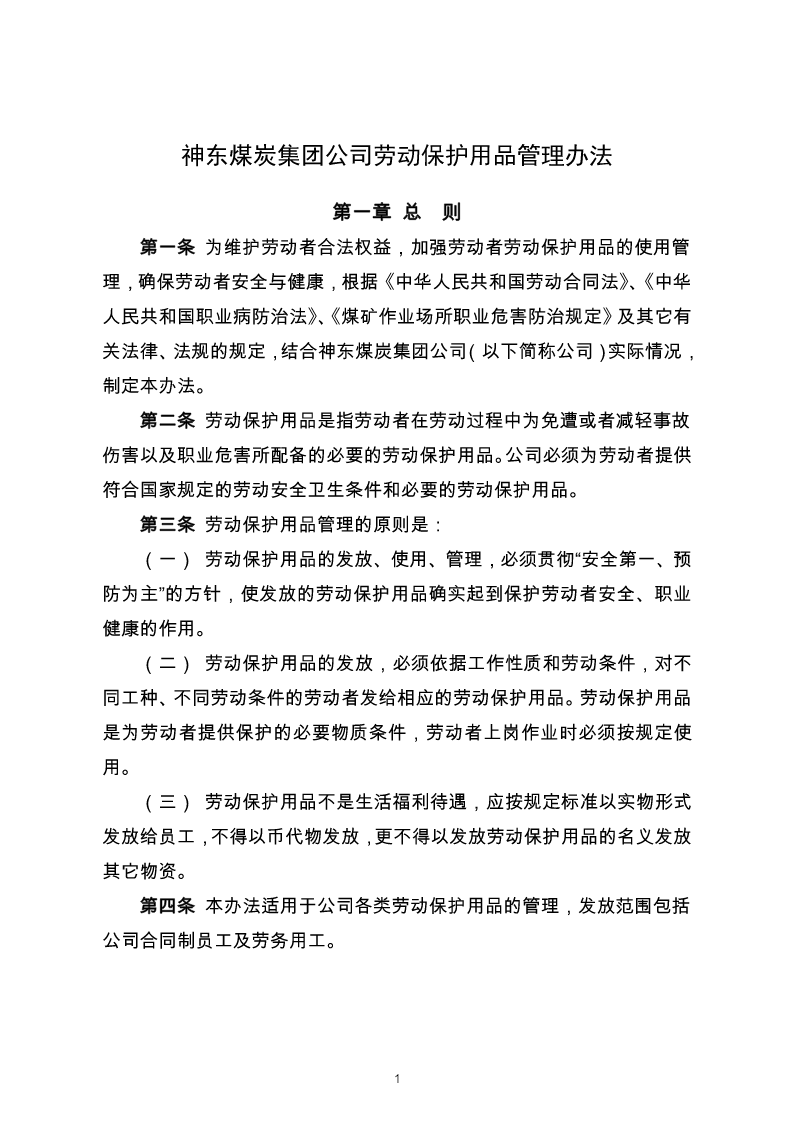 神东煤炭集团公司劳动保护用品管理办法

第一章 总 则

第一条 为维护劳动者合法权益，加强劳动者劳动保护用品的使用管理，确保劳动者安全与健康，根据《中华人民共和国劳动合同法》、《中华人民共和国职业病防治法》、《煤矿作业场所职业危害防治规定》及其它有关法律、法规的规定，结合神东煤炭集团公司（以下简称公司）实际情况，制定本办法。

第二条 劳动保护用品是指劳动者在劳动过程中为免遭或者减轻事故伤害以及职业危害所配备的必要的劳动保护用品。公司必须为劳动者提供符合国家规定的劳动安全卫生条件和必要的劳动保护用品。

第三条 劳动保护用品管理的原则是：

（一） 劳动保护用品的发放、使用、管理，必须贯彻“安全第一、预防为主”的方针，使发放的劳动保护用品确实起到保护劳动者安全、职业健康的作用。

（二） 劳动保护用品的发放，必须依据工作性质和劳动条件，对不同工种、不同劳动条件的劳动者发给相应的劳动保护用品。劳动保护用品是为劳动者提供保护的必要物质条件，劳动者上岗作业时必须按规定使用。

（三） 劳动保护用品不是生活福利待遇，应按规定标准以实物形式发放给员工，不得以币代物发放，更不得以发放劳动保护用品的名义发放其它物资。

第四条 本办法适用于公司各类劳动保护用品的管理，发放范围包括公司合同制员工及劳务用工。

1